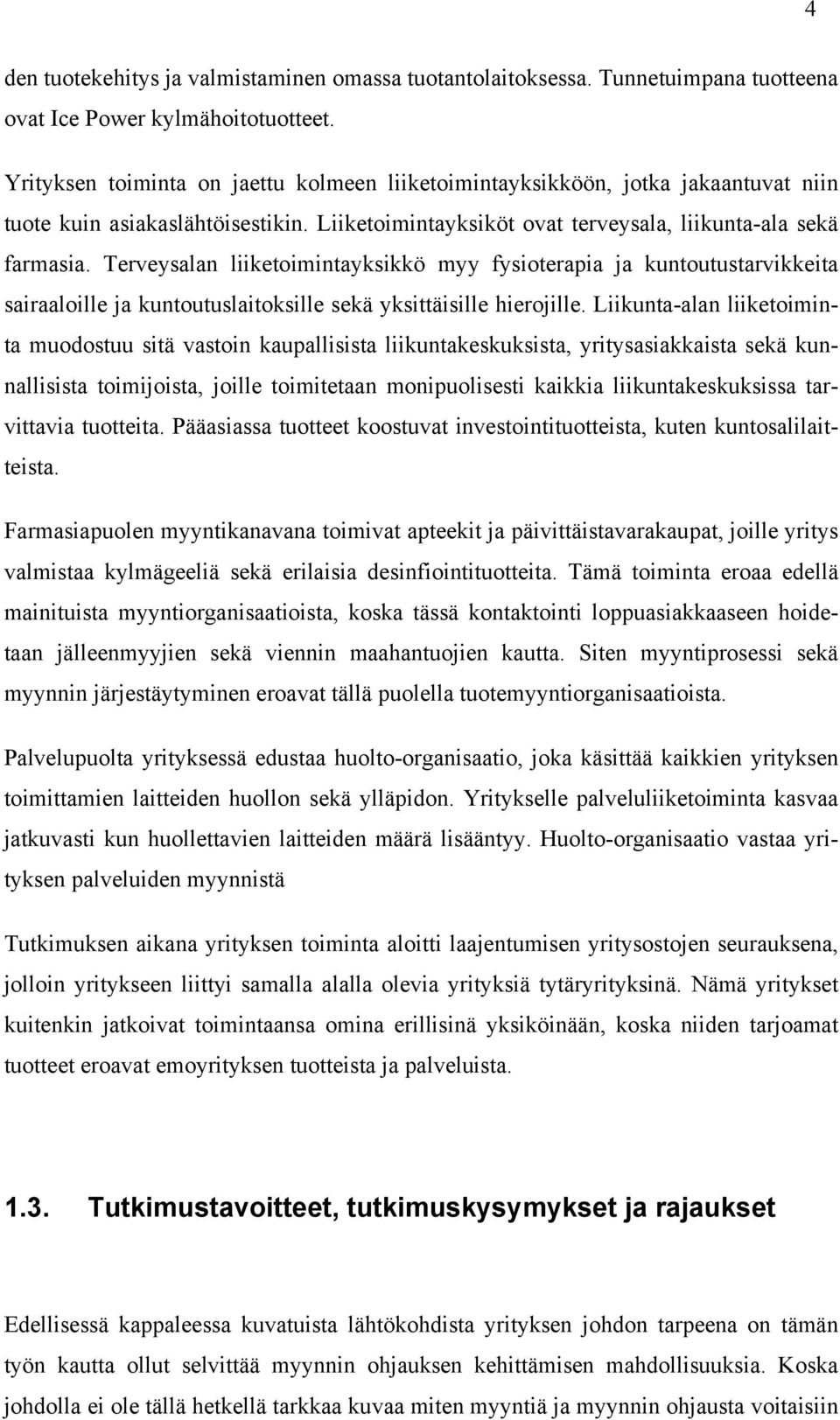 4

den tuotekehitys ja valmistaminen omassa tuotantolaitoksessa. Tunnetuimpana tuotteena ovat Ice Power kylmähoitotuotteet.

Yrityksen toiminta on jaettu kolmeen liiketoimintayksikköön, jotka jakaantuvat niin tuote kuin asiakaslähtöisestikin. Liiketoimintayksiköt ovat terveysala, liikunta-ala sekä farmasia. Terveysalan liiketoimintayksikkö myy fysioterapia ja kuntoutustarvikkeita sairaaloille ja kuntoutuslaitoksille sekä yksittäisille hierojille. Liikunta-alan liiketoiminta muodostuu sitä vastoin kaupallisista liikuntakeskuksista, yritysasiakkaista sekä kunnallisista toimijoista, joille toimitetaan monipuolisesti kaikkia liikuntakeskuksissa tarvittavia tuotteita. Pääasiassa tuotteet koostuvat investointituotteista, kuten kuntosalilaitteista.

Farmasiapuolen myyntikanavana toimivat apteekit ja päivittäistavarakaupat, joille yritys valmistaa kylmägeeliä sekä erilaisia desinfiointituotteita. Tämä toiminta eroaa edellä mainituista myyntiorganisaatioista, koska tässä kontaktointi loppuasiakkaaseen hoidetaan jälleenmyyjien sekä viennin maahantuojien kautta. Siten myyntiprosessi sekä myynnin järjestäytyminen eroavat tällä puolella tuotemyyntiorganisaatioista.

Palvelupuolta yrityksessä edustaa huolto-organisaatio, joka käsittää kaikkien yrityksen toimittamien laitteiden huollon sekä ylläpidon. Yritykselle palveluliiketoiminta kasvaa jatkuvasti kun huollettavien laitteiden määrä lisääntyy. Huolto-organisaatio vastaa yrityksen palveluiden myynnistä

Tutkimuksen aikana yrityksen toiminta aloitti laajentumisen yritysostojen seurauksena, jolloin yritykseen liittyi samalla alalla olevia yrityksiä tytäryrityksinä. Nämä yritykset kuitenkin jatkoivat toimintaansa omina erillisinä yksiköinään, koska niiden tarjoamat tuotteet eroavat emoyrityksen tuotteista ja palveluista.

1.3. Tutkimustavoitteet, tutkimuskysymykset ja rajaukset

Edellisessä kappaleessa kuvatuista lähtökohdista yrityksen johdon tarpeena on tämän työn kautta ollut selvittää myynnin ohjauksen kehittämisen mahdollisuuksia. Koska johdolla ei ole tällä hetkellä tarkkaa kuvaa miten myyntiä ja myynnin ohjausta voitaisiin